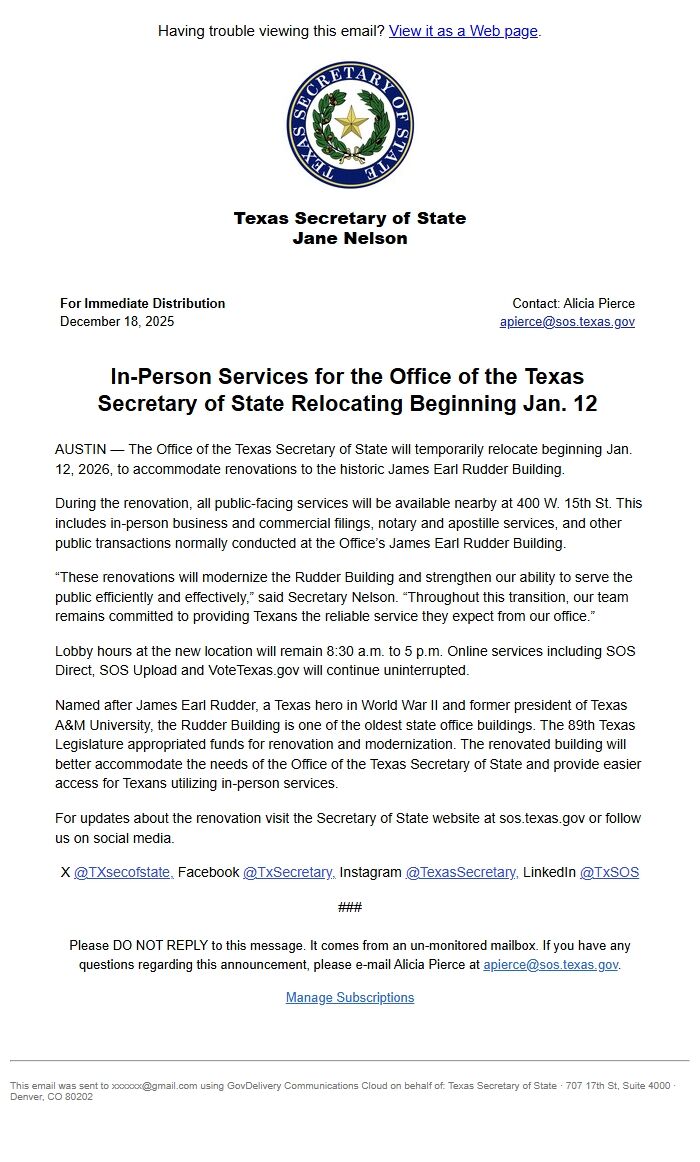 Having trouble viewing this email? View it as a Web page.

TEXAS SECRETARY OF STATE

Texas Secretary of State
Jane Nelson

For Immediate Distribution
December 18, 2025

Contact: Alicia Pierce
apierce@sos.texas.gov

In-Person Services for the Office of the Texas Secretary of State Relocating Beginning Jan. 12

AUSTIN — The Office of the Texas Secretary of State will temporarily relocate beginning Jan. 12, 2026, to accommodate renovations to the historic James Earl Rudder Building.

During the renovation, all public-facing services will be available nearby at 400 W. 15th St. This includes in-person business and commercial filings, notary and apostille services, and other public transactions normally conducted at the Office's James Earl Rudder Building.

"These renovations will modernize the Rudder Building and strengthen our ability to serve the public efficiently and effectively," said Secretary Nelson. "Throughout this transition, our team remains committed to providing Texans the reliable service they expect from our office."

Lobby hours at the new location will remain 8:30 a.m. to 5 p.m. Online services including SOS Direct, SOS Upload and VoteTexas.gov will continue uninterrupted.

Named after James Earl Rudder, a Texas hero in World War II and former president of Texas A&M University, the Rudder Building is one of the oldest state office buildings. The 89th Texas Legislature appropriated funds for renovation and modernization. The renovated building will better accommodate the needs of the Office of the Texas Secretary of State and provide easier access for Texans utilizing in-person services.

For updates about the renovation visit the Secretary of State website at sos.texas.gov or follow us on social media.

X @TXsecofstate, Facebook @TxSecretary, Instagram @TexasSecretary, LinkedIn @TxSOS

###

Please DO NOT REPLY to this message. It comes from an un-monitored mailbox. If you have any questions regarding this announcement, please e-mail Alicia Pierce at apierce@sos.texas.gov.

Manage Subscriptions

This email was sent to xxxxxx@gmail.com using GovDelivery Communications Cloud on behalf of: Texas Secretary of State · 707 17th St, Suite 4000 · Denver, CO 80202